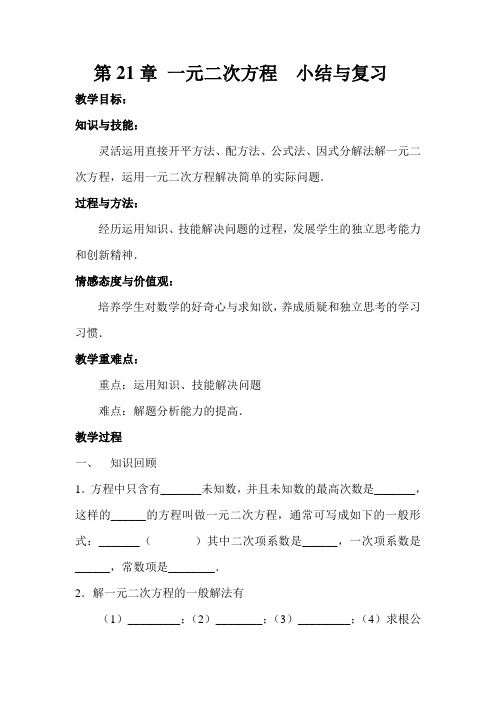 第 21 章 一元二次方程　小结与复习

教学目标：

知识与技能：

灵活运用直接开平方法、配方法、公式法、因式分解法解一元二次方程，运用一元二次方程解决简单的实际问题．

过程与方法：

经历运用知识、技能解决问题的过程，发展学生的独立思考能力和创新精神．

情感态度与价值观：

培养学生对数学的好奇心与求知欲，养成质疑和独立思考的学习习惯．

教学重难点：

重点：运用知识、技能解决问题

难点：解题分析能力的提高．

教学过程

一、　知识回顾

1．方程中只含有_______未知数，并且未知数的最高次数是_______，这样的______的方程叫做一元二次方程，通常可写成如下的一般形式：_______（　　　）其中二次项系数是______，一次项系数是______，常数项是________．

2．解一元二次方程的一般解法有

（1）_________；（2）________；（3）_________；（4）求根公